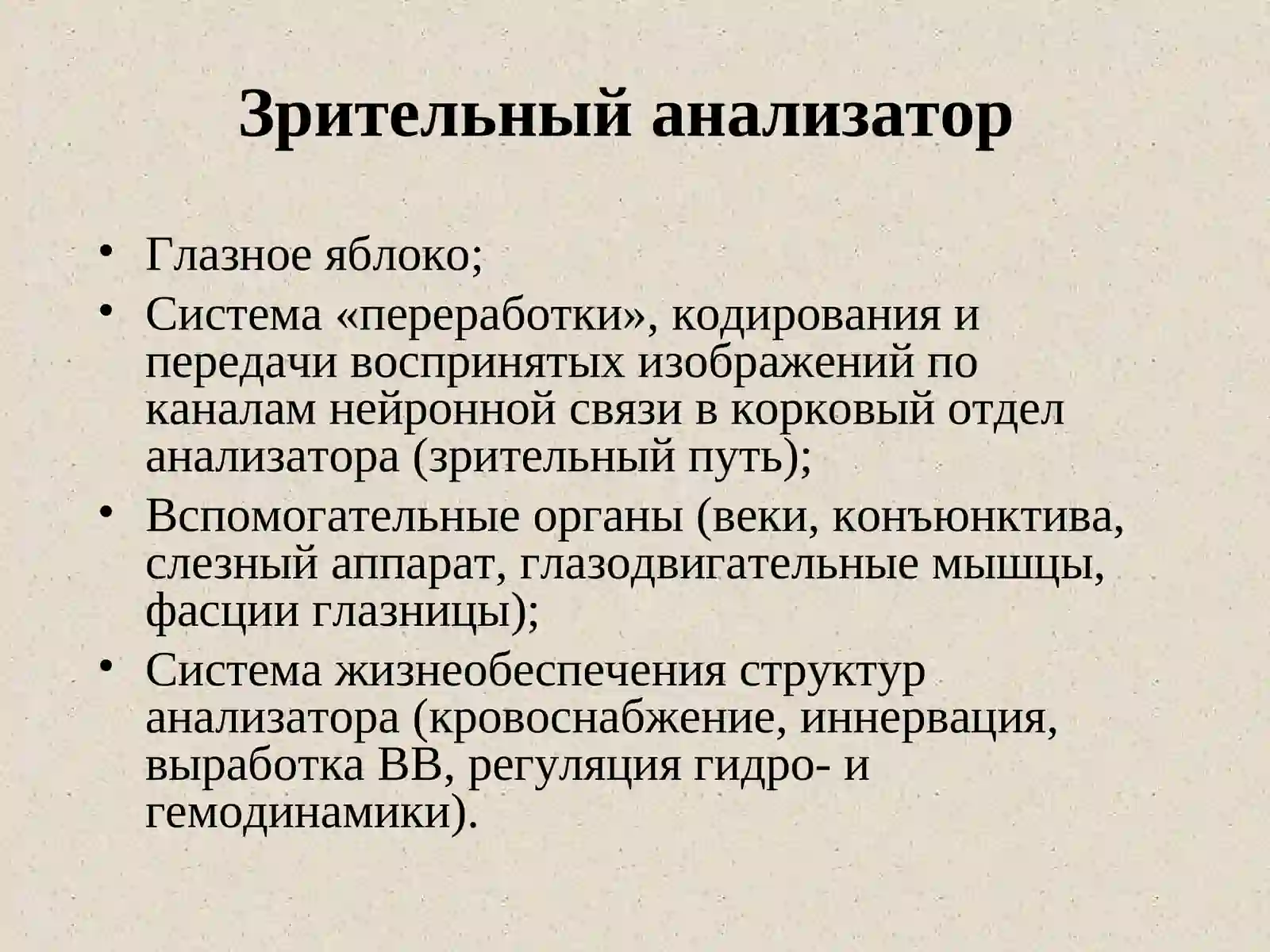 Зрительный анализатор

• Глазное яблоко;
• Система «переработки», кодирования и передачи воспринятых изображений по каналам нейронной связи в корковый отдел анализатора (зрительный путь);
• Вспомогательные органы (веки, конъюнктива, слезный аппарат, глазодвигательные мышцы, фасции глазницы);
• Система жизнеобеспечения структур анализатора (кровоснабжение, иннервация, выработка ВВ, регуляция гидро- и гемодинамики).